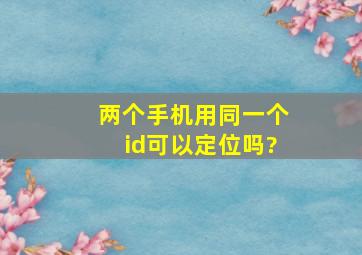 两个手机用同一个id可以定位吗?